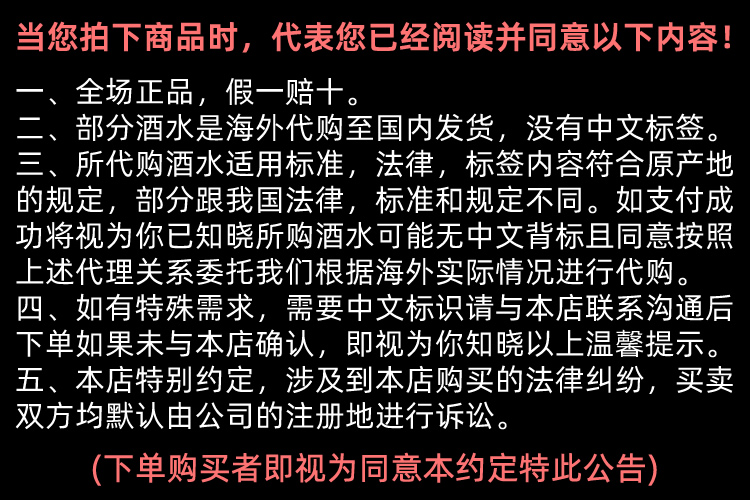 当您拍下商品时，代表您已经阅读并同意以下内容！

一、全场正品，假一赔十。
二、部分酒水是海外代购至国内发货，没有中文标签。
三、所代购酒水适用标准，法律，标签内容符合原产地的规定，部分跟我国法律，标准和规定不同。如支付成功将视为你已知晓所购酒水可能无中文背标且同意按照上述代理关系委托我们根据海外实际情况进行代购。
四、如有特殊需求，需要中文标识请与本店联系沟通后下单如果未与本店确认，即视为你知晓以上温馨提示。
五、本店特别约定，涉及到本店购买的法律纠纷，买卖双方均默认由公司的注册地进行诉讼。

(下单购买者即视为同意本约定特此公告)